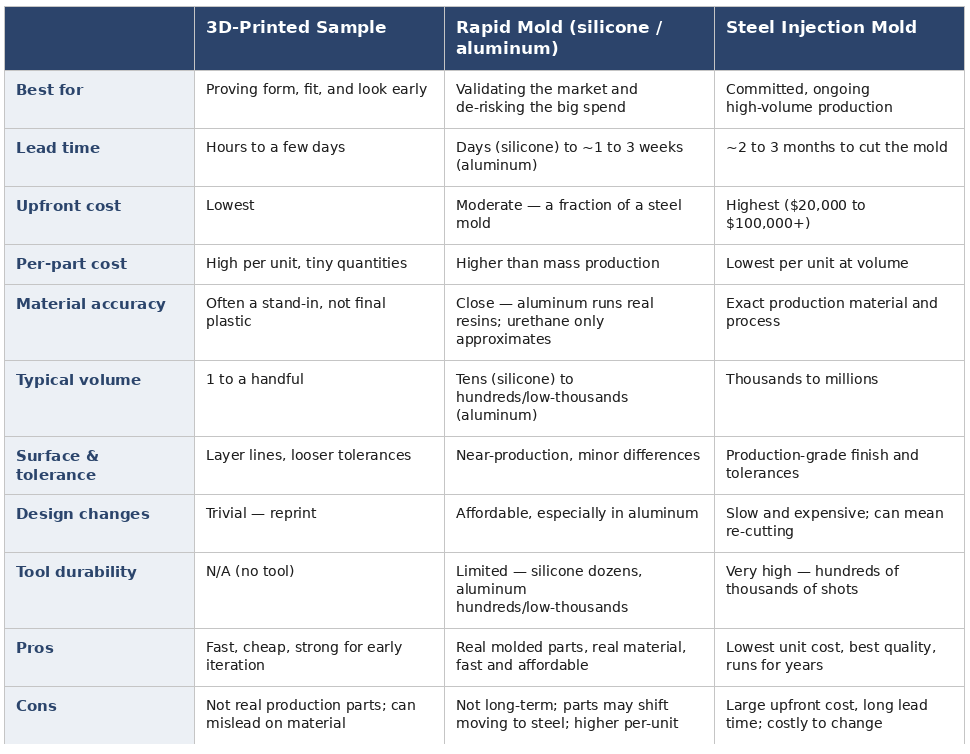 |  | 3D-Printed Sample | Rapid Mold (silicone / aluminum) | Steel Injection Mold |
|---|---|---|---|
| Best for | Proving form, fit, and look early | Validating the market and de-risking the big spend | Committed, ongoing high-volume production |
| Lead time | Hours to a few days | Days (silicone) to ~1 to 3 weeks (aluminum) | ~2 to 3 months to cut the mold |
| Upfront cost | Lowest | Moderate — a fraction of a steel mold | Highest ($20,000 to $100,000+) |
| Per-part cost | High per unit, tiny quantities | Higher than mass production | Lowest per unit at volume |
| Material accuracy | Often a stand-in, not final plastic | Close — aluminum runs real resins; urethane only approximates | Exact production material and process |
| Typical volume | 1 to a handful | Tens (silicone) to hundreds/low-thousands (aluminum) | Thousands to millions |
| Surface & tolerance | Layer lines, looser tolerances | Near-production, minor differences | Production-grade finish and tolerances |
| Design changes | Trivial — reprint | Affordable, especially in aluminum | Slow and expensive; can mean re-cutting |
| Tool durability | N/A (no tool) | Limited — silicone dozens, aluminum hundreds/low-thousands | Very high — hundreds of thousands of shots |
| Pros | Fast, cheap, strong for early iteration | Real molded parts, real material, fast and affordable | Lowest unit cost, best quality, runs for years |
| Cons | Not real production parts; can mislead on material | Not long-term; parts may shift moving to steel; higher per-unit | Large upfront cost, long lead time; costly to change |